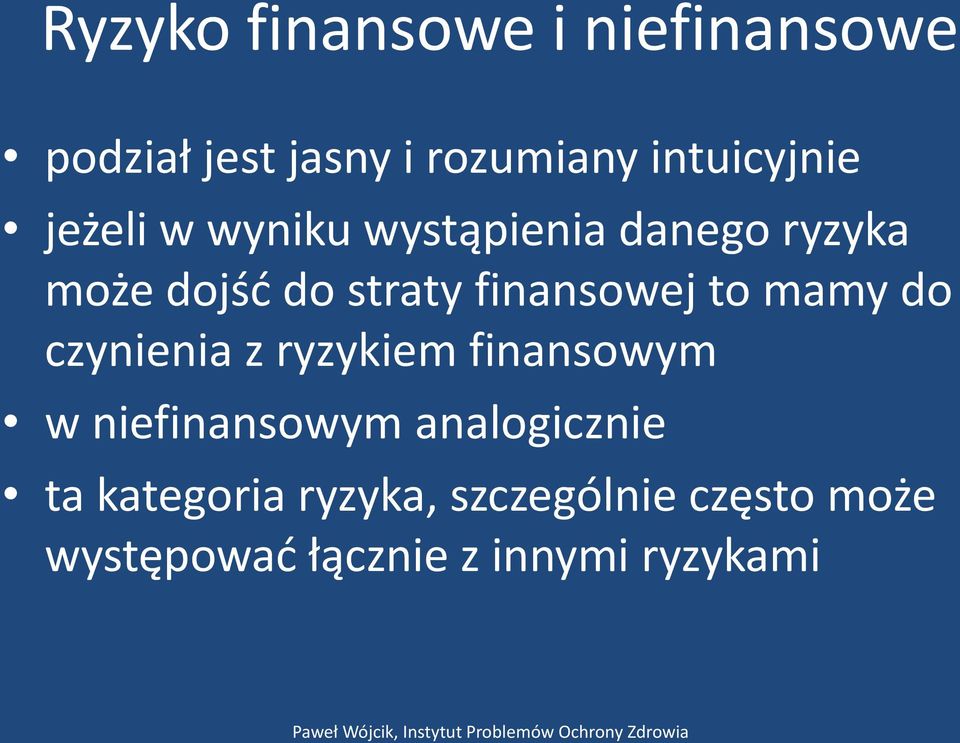 Ryzyko finansowe i niefinansowe

• podział jest jasny i rozumiany intuicyjnie

• jeżeli w wyniku wystąpienia danego ryzyka może dojść do straty finansowej to mamy do czynienia z ryzykiem finansowym

• w niefinansowym analogicznie

• ta kategoria ryzyka, szczególnie często może występować łącznie z innymi ryzykami

Paweł Wójcik, Instytut Problemów Ochrony Zdrowia